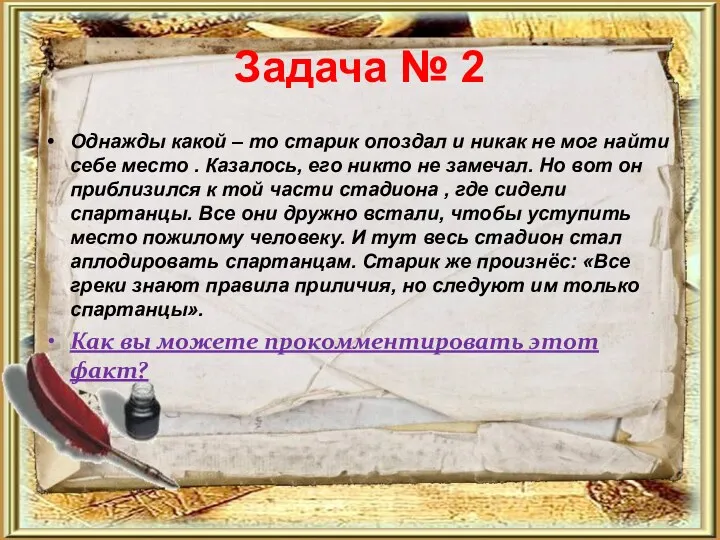 Задача № 2

• Однажды какой – то старик опоздал и никак не мог найти себе место . Казалось, его никто не замечал. Но вот он приблизился к той части стадиона , где сидели спартанцы. Все они дружно встали, чтобы уступить место пожилому человеку. И тут весь стадион стал аплодировать спартанцам. Старик же произнёс: «Все греки знают правила приличия, но следуют им только спартанцы».

• Как вы можете прокомментировать этот факт?